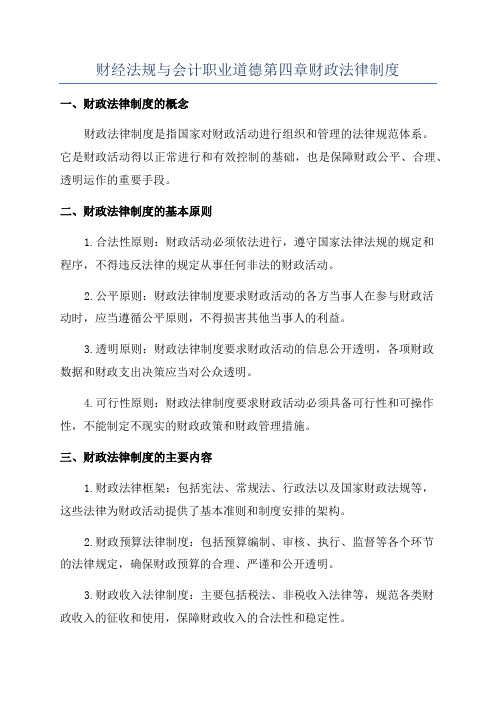 财经法规与会计职业道德第四章财政法律制度

一、财政法律制度的概念

财政法律制度是指国家对财政活动进行组织和管理的法律规范体系。它是财政活动得以正常进行和有效控制的基础，也是保障财政公平、合理、透明运作的重要手段。

二、财政法律制度的基本原则

1.合法性原则：财政活动必须依法进行，遵守国家法律法规的规定和程序，不得违反法律的规定从事任何非法的财政活动。

2.公平原则：财政法律制度要求财政活动的各方当事人在参与财政活动时，应当遵循公平原则，不得损害其他当事人的利益。

3.透明原则：财政法律制度要求财政活动的信息公开透明，各项财政数据和财政支出决策应当对公众透明。

4.可行性原则：财政法律制度要求财政活动必须具备可行性和可操作性，不能制定不现实的财政政策和财政管理措施。

三、财政法律制度的主要内容

1.财政法律框架：包括宪法、常规法、行政法以及国家财政法规等，这些法律为财政活动提供了基本准则和制度安排的架构。

2.财政预算法律制度：包括预算编制、审核、执行、监督等各个环节的法律规定，确保财政预算的合理、严谨和公开透明。

3.财政收入法律制度：主要包括税法、非税收入法律等，规范各类财政收入的征收和使用，保障财政收入的合法性和稳定性。